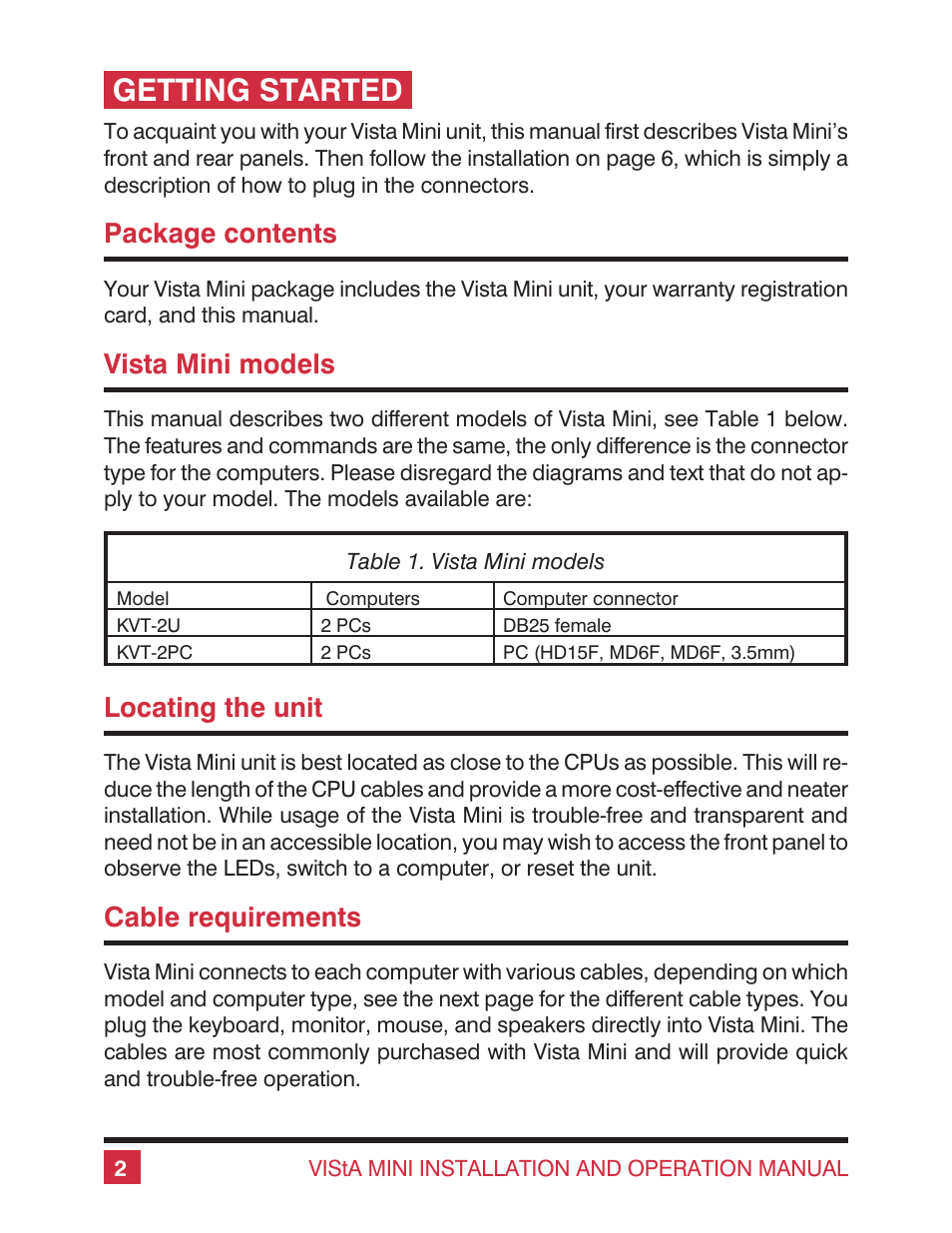 GETTING STARTED

To acquaint you with your Vista Mini unit, this manual first describes Vista Mini's front and rear panels. Then follow the installation on page 6, which is simply a description of how to plug in the connectors.

Package contents

Your Vista Mini package includes the Vista Mini unit, your warranty registration card, and this manual.

Vista Mini models

This manual describes two different models of Vista Mini, see Table 1 below. The features and commands are the same, the only difference is the connector type for the computers. Please disregard the diagrams and text that do not apply to your model. The models available are:

Table 1. Vista Mini models

| Model | Computers | Computer connector |
|---|---|---|
| KVT-2U | 2 PCs | DB25 female |
| KVT-2PC | 2 PCs | PC (HD15F, MD6F, MD6F, 3.5mm) |

Locating the unit

The Vista Mini unit is best located as close to the CPUs as possible. This will reduce the length of the CPU cables and provide a more cost-effective and neater installation. While usage of the Vista Mini is trouble-free and transparent and need not be in an accessible location, you may wish to access the front panel to observe the LEDs, switch to a computer, or reset the unit.

Cable requirements

Vista Mini connects to each computer with various cables, depending on which model and computer type, see the next page for the different cable types. You plug the keyboard, monitor, mouse, and speakers directly into Vista Mini. The cables are most commonly purchased with Vista Mini and will provide quick and trouble-free operation.

2 VIStA MINI INSTALLATION AND OPERATION MANUAL